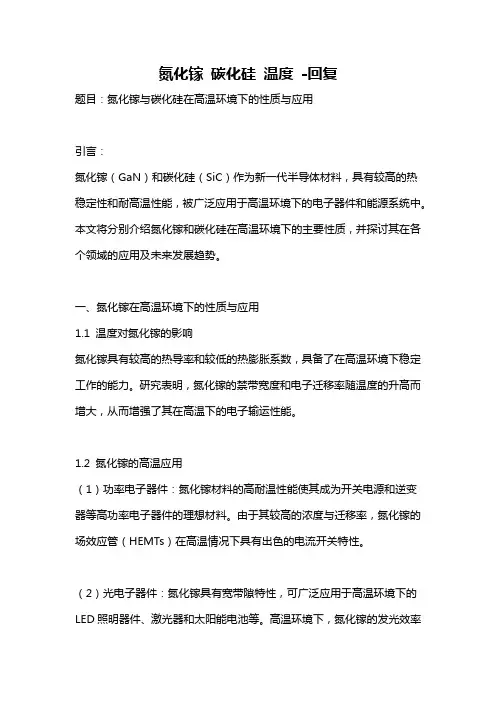 氮化镓 碳化硅 温度 -回复

题目：氮化镓与碳化硅在高温环境下的性质与应用

引言：

氮化镓（GaN）和碳化硅（SiC）作为新一代半导体材料，具有较高的热稳定性和耐高温性能，被广泛应用于高温环境下的电子器件和能源系统中。本文将分别介绍氮化镓和碳化硅在高温环境下的主要性质，并探讨其在各个领域的应用及未来发展趋势。

一、氮化镓在高温环境下的性质与应用

1.1 温度对氮化镓的影响

氮化镓具有较高的热导率和较低的热膨胀系数，具备了在高温环境下稳定工作的能力。研究表明，氮化镓的禁带宽度和电子迁移率随温度的升高而增大，从而增强了其在高温下的电子输运性能。

1.2 氮化镓的高温应用

（1）功率电子器件：氮化镓材料的高耐温性能使其成为开关电源和逆变器等高功率电子器件的理想材料。由于其较高的浓度与迁移率，氮化镓的场效应管（HEMTs）在高温情况下具有出色的电流开关特性。

（2）光电子器件：氮化镓具有宽带隙特性，可广泛应用于高温环境下的LED照明器件、激光器和太阳能电池等。高温环境下，氮化镓的发光效率